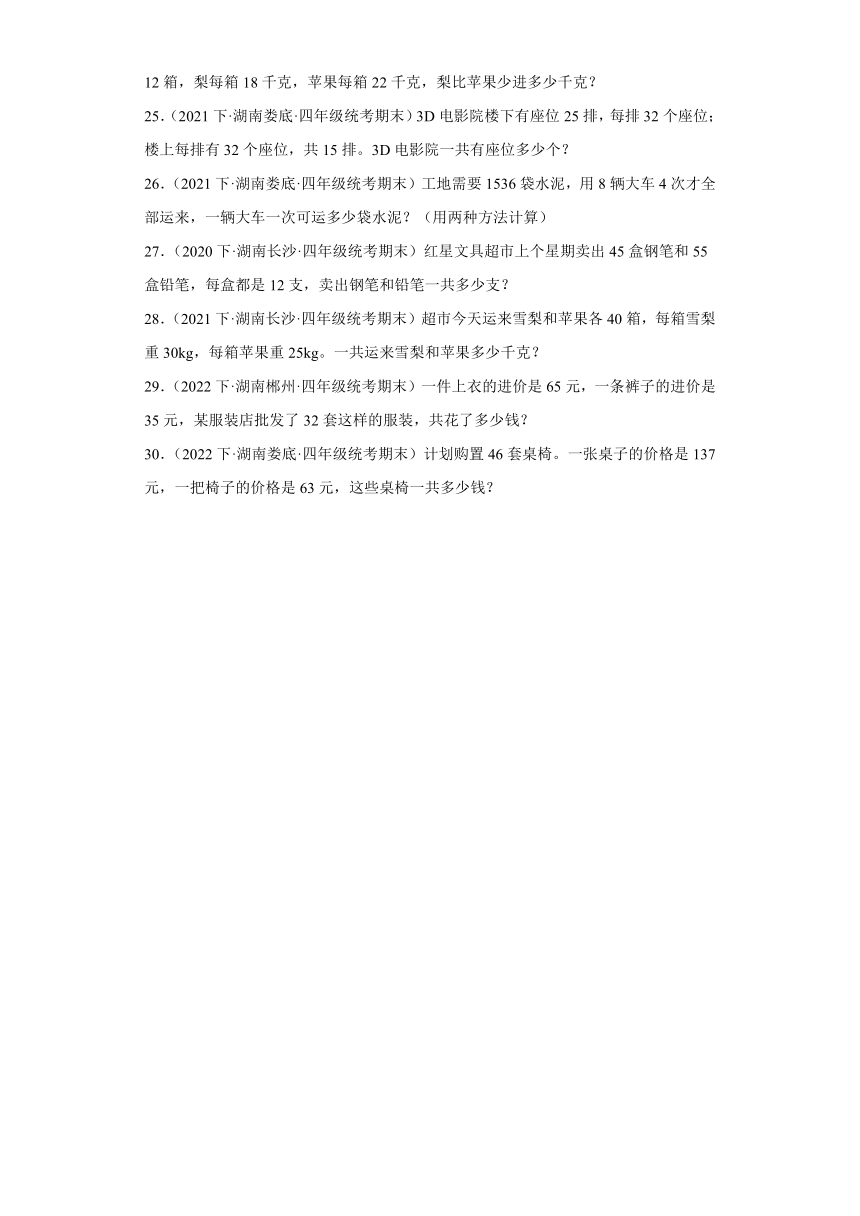 12 箱，梨每箱 18 千克，苹果每箱 22 千克，梨比苹果少进多少千克？

25.（2021 下·湖南娄底·四年级统考期末）3D 电影院楼下有座位 25 排，每排 32 个座位；楼上每排有 32 个座位，共 15 排。3D 电影院一共有座位多少个？

26.（2021 下·湖南娄底·四年级统考期末）工地需要 1536 袋水泥，用 8 辆大车 4 次才全部运来，一辆大车一次可运多少袋水泥？（用两种方法计算）

27.（2020 下·湖南长沙·四年级统考期末）红星文具超市上个星期卖出 45 盒钢笔和 55 盒铅笔，每盒都是 12 支，卖出钢笔和铅笔一共多少支？

28.（2021 下·湖南长沙·四年级统考期末）超市今天运来雪梨和苹果各 40 箱，每箱雪梨重 30kg，每箱苹果重 25kg。一共运来雪梨和苹果多少千克？

29.（2022 下·湖南郴州·四年级统考期末）一件上衣的进价是 65 元，一条裤子的进价是 35 元，某服装店批发了 32 套这样的服装，共花了多少钱？

30.（2022 下·湖南娄底·四年级统考期末）计划购置 46 套桌椅。一张桌子的价格是 137 元，一把椅子的价格是 63 元，这些桌椅一共多少钱？